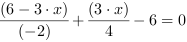 $\frac{(6-3\cdot x)}{(-2)}+\frac{(3\cdot x)}{4}-6=0$